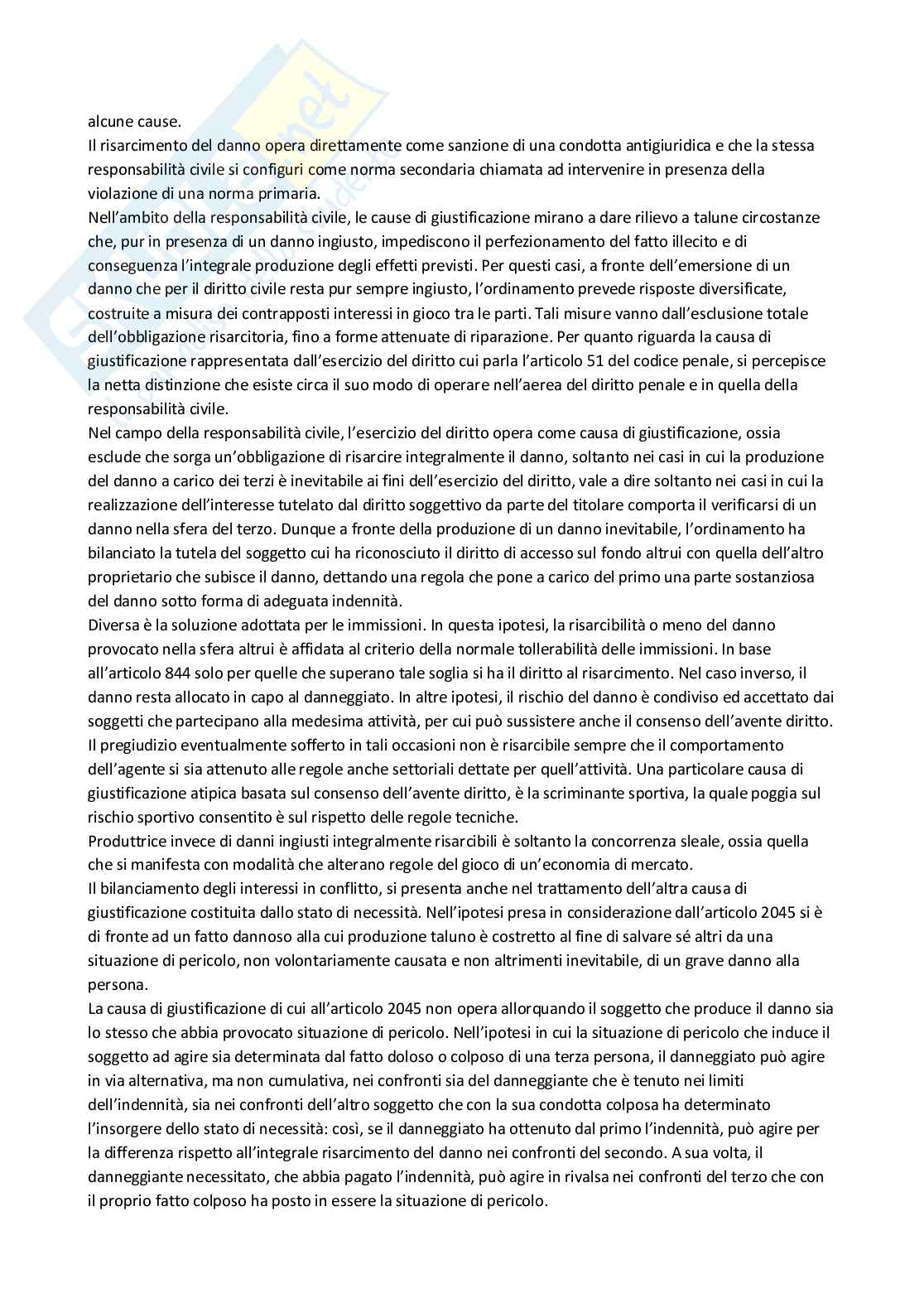 alcune cause.
Il risarcimento del danno opera direttamente come sanzione di una condotta antigiuridica e che la stessa responsabilità civile si configuri come norma secondaria chiamata ad intervenire in presenza della violazione di una norma primaria.
Nell'ambito della responsabilità civile, le cause di giustificazione mirano a dare rilievo a talune circostanze che, pur in presenza di un danno ingiusto, impediscono il perfezionamento del fatto illecito e di conseguenza l'integrale produzione degli effetti previsti. Per questi casi, a fronte dell'emersione di un danno che per il diritto civile resta pur sempre ingiusto, l'ordinamento prevede risposte diversificate, costruite a misura dei contrapposti interessi in gioco tra le parti. Tali misure vanno dall'esclusione totale dell'obbligazione risarcitoria, fino a forme attenuate di riparazione. Per quanto riguarda la causa di giustificazione rappresentata dall'esercizio del diritto cui parla l'articolo 51 del codice penale, si percepisce la netta distinzione che esiste circa il suo modo di operare nell'aerea del diritto penale e in quella della responsabilità civile.
Nel campo della responsabilità civile, l'esercizio del diritto opera come causa di giustificazione, ossia esclude che sorga un'obbligazione di risarcire integralmente il danno, soltanto nei casi in cui la produzione del danno a carico dei terzi è inevitabile ai fini dell'esercizio del diritto, vale a dire soltanto nei casi in cui la realizzazione dell'interesse tutelato dal diritto soggettivo da parte del titolare comporta il verificarsi di un danno nella sfera del terzo. Dunque a fronte della produzione di un danno inevitabile, l'ordinamento ha bilanciato la tutela del soggetto cui ha riconosciuto il diritto di accesso sul fondo altrui con quella dell'altro proprietario che subisce il danno, dettando una regola che pone a carico del primo una parte sostanziosa del danno sotto forma di adeguata indennità.
Diversa è la soluzione adottata per le immissioni. In questa ipotesi, la risarcibilità o meno del danno provocato nella sfera altrui è affidata al criterio della normale tollerabilità delle immissioni. In base all'articolo 844 solo per quelle che superano tale soglia si ha il diritto al risarcimento. Nel caso inverso, il danno resta allocato in capo al danneggiato. In altre ipotesi, il rischio del danno è condiviso ed accettato dai soggetti che partecipano alla medesima attività, per cui può sussistere anche il consenso dell'avente diritto. Il pregiudizio eventualmente sofferto in tali occasioni non è risarcibile sempre che il comportamento dell'agente si sia attenuto alle regole anche settoriali dettate per quell'attività. Una particolare causa di giustificazione atipica basata sul consenso dell'avente diritto, è la scriminante sportiva, la quale poggia sul rischio sportivo consentito è sul rispetto delle regole tecniche.
Produttrice invece di danni ingiusti integralmente risarcibili è soltanto la concorrenza sleale, ossia quella che si manifesta con modalità che alterano regole del gioco di un'economia di mercato.
Il bilanciamento degli interessi in conflitto, si presenta anche nel trattamento dell'altra causa di giustificazione costituita dallo stato di necessità. Nell'ipotesi presa in considerazione dall'articolo 2045 si è di fronte ad un fatto dannoso alla cui produzione taluno è costretto al fine di salvare sé altri da una situazione di pericolo, non volontariamente causata e non altrimenti inevitabile, di un grave danno alla persona.
La causa di giustificazione di cui all'articolo 2045 non opera allorquando il soggetto che produce il danno sia lo stesso che abbia provocato situazione di pericolo. Nell'ipotesi in cui la situazione di pericolo che induce il soggetto ad agire sia determinata dal fatto doloso o colposo di una terza persona, il danneggiato può agire in via alternativa, ma non cumulativa, nei confronti sia del danneggiante che è tenuto nei limiti dell'indennità, sia nei confronti dell'altro soggetto che con la sua condotta colposa ha determinato l'insorgere dello stato di necessità: così, se il danneggiato ha ottenuto dal primo l'indennità, può agire per la differenza rispetto all'integrale risarcimento del danno nei confronti del secondo. A sua volta, il danneggiante necessitato, che abbia pagato l'indennità, può agire in rivalsa nei confronti del terzo che con il proprio fatto colposo ha posto in essere la situazione di pericolo.